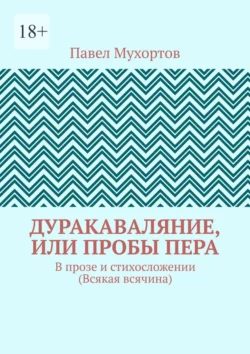 18+

Павел Мухортов

ДУРАКАВАЛЯНИЕ, ИЛИ ПРОБЫ ПЕРА

В прозе и стихосложении (Всякая всячина)